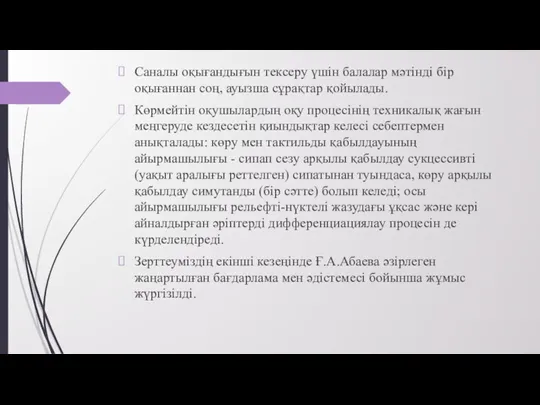 Саналы оқығандығын тексеру үшін балалар мәтінді бір оқығаннан соң, ауызша сұрақтар қойылады.

Көрмейтін оқушылардың оқу процесінің техникалық жағын меңгеруде кездесетін қиындықтар келесі себептермен анықталады: көру мен тактильды қабылдауының айырмашылығы - сипап сезу арқылы қабылдау сукцессивті (уақыт аралығы реттелген) сипатынан туындаса, көру арқылы қабылдау симутанды (бір сәтте) болып келеді; осы айырмашылығы рельефті-нүктелі жазудағы ұқсас және кері айналдырған әріптерді дифференциациялау процесін де күрделендіреді.

Зерттеуміздің екінші кезеңінде Ғ.А.Абаева әзірлеген жаңартылған бағдарлама мен әдістемесі бойынша жұмыс жүргізілді.